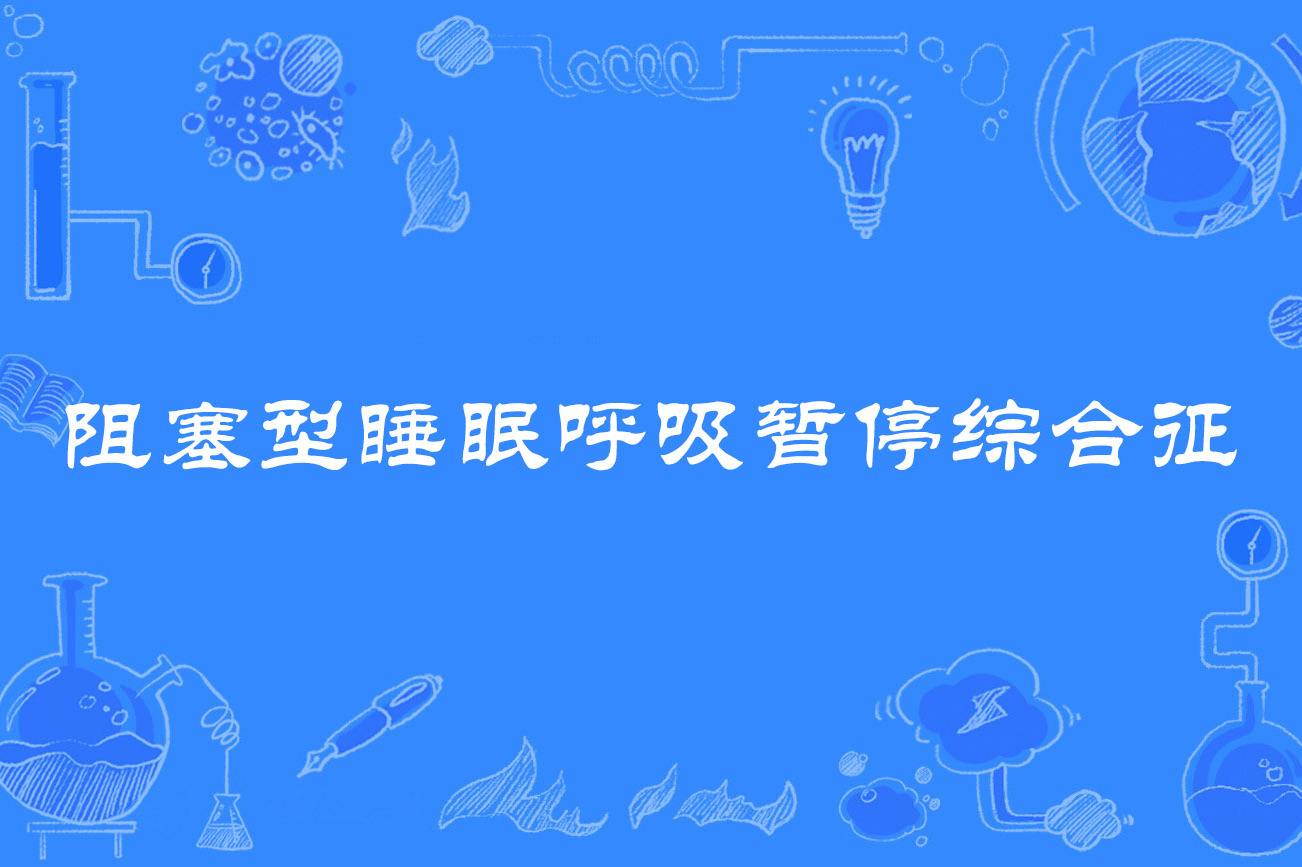 阻塞型睡眠呼吸暂停综合征